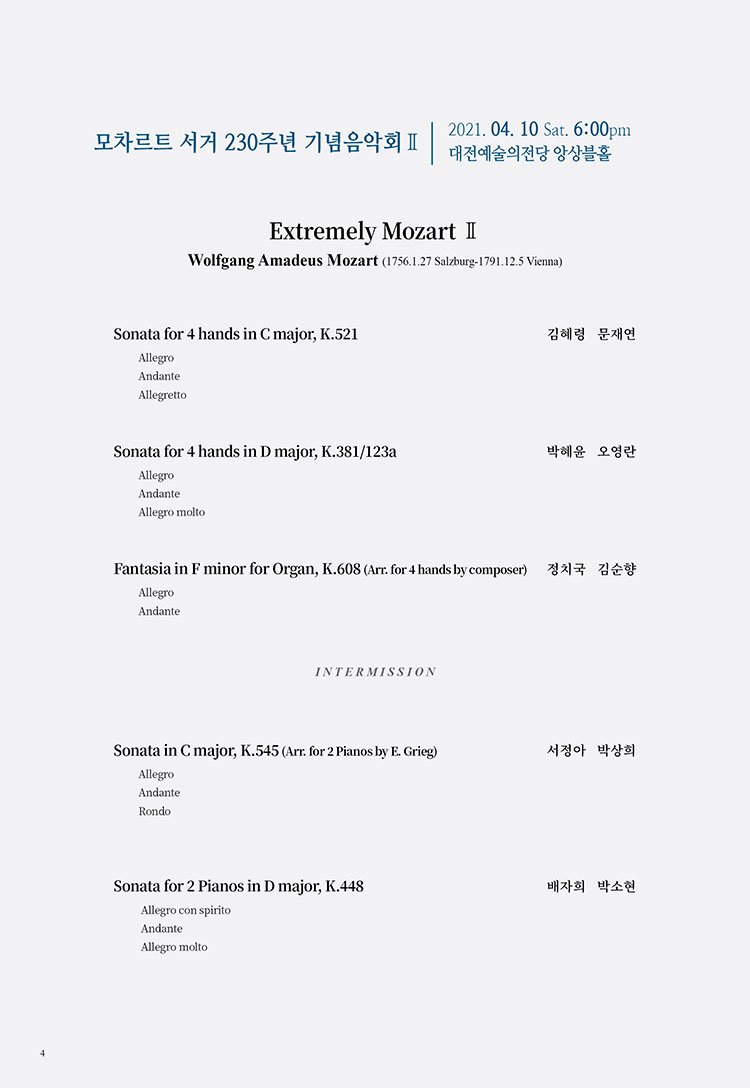 모차르트 서거 230주년 기념음악회 Ⅱ

2021. 04. 10 Sat. 6:00pm
대전예술의전당 앙상블홀

Extremely Mozart Ⅱ

Wolfgang Amadeus Mozart (1756.1.27 Salzburg-1791.12.5 Vienna)

Sonata for 4 hands in C major, K.521 김혜령 문재연

Allegro
Andante
Allegretto

Sonata for 4 hands in D major, K.381/123a 박혜윤 오영란

Allegro
Andante
Allegro molto

Fantasia in F minor for Organ, K.608 (Arr. for 4 hands by composer) 정치국 김순향

Allegro
Andante

INTERMISSION

Sonata in C major, K.545 (Arr. for 2 Pianos by E. Grieg) 서정아 박상희

Allegro
Andante
Rondo

Sonata for 2 Pianos in D major, K.448 배자희 박소현

Allegro con spirito
Andante
Allegro molto

4